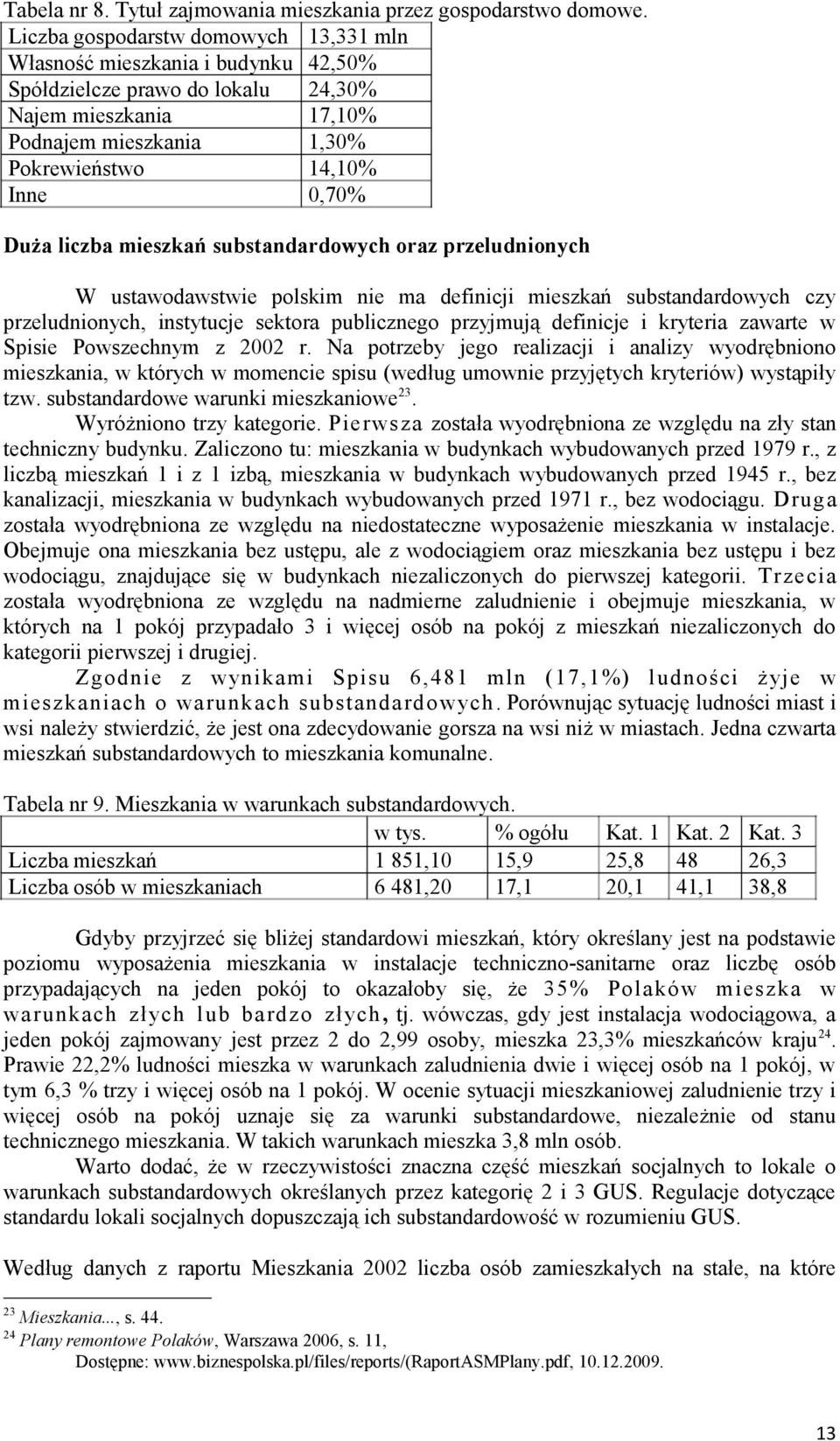 Tabela nr 8. Tytuł zajmowania mieszkania przez gospodarstwo domowe.

| Liczba gospodarstw domowych | 13,331 mln |
|---|---|
| Własność mieszkania i budynku | 42,50% |
| Spółdzielcze prawo do lokalu | 24,30% |
| Najem mieszkania | 17,10% |
| Podnajem mieszkania | 1,30% |
| Pokrewieństwo | 14,10% |
| Inne | 0,70% |

Duża liczba mieszkań substandardowych oraz przeludnionych

W ustawodawstwie polskim nie ma definicji mieszkań substandardowych czy przeludnionych, instytucje sektora publicznego przyjmują definicje i kryteria zawarte w Spisie Powszechnym z 2002 r. Na potrzeby jego realizacji i analizy wyodrębniono mieszkania, w których w momencie spisu (według umownie przyjętych kryteriów) wystąpiły tzw. substandardowe warunki mieszkaniowe$^{23}$.

Wyróżniono trzy kategorie. Pierwsza została wyodrębniona ze względu na zły stan techniczny budynku. Zaliczono tu: mieszkania w budynkach wybudowanych przed 1979 r., z liczbą mieszkań 1 i z 1 izbą, mieszkania w budynkach wybudowanych przed 1945 r., bez kanalizacji, mieszkania w budynkach wybudowanych przed 1971 r., bez wodociągu. Druga została wyodrębniona ze względu na niedostateczne wyposażenie mieszkania w instalacje. Obejmuje ona mieszkania bez ustępu, ale z wodociągiem oraz mieszkania bez ustępu i bez wodociągu, znajdujące się w budynkach niezaliczonych do pierwszej kategorii. Trzecia została wyodrębniona ze względu na nadmierne zaludnienie i obejmuje mieszkania, w których na 1 pokój przypadało 3 i więcej osób na pokój z mieszkań niezaliczonych do kategorii pierwszej i drugiej.

Zgodnie z wynikami Spisu 6,481 mln (17,1%) ludności żyje w mieszkaniach o warunkach substandardowych. Porównując sytuację ludności miast i wsi należy stwierdzić, że jest ona zdecydowanie gorsza na wsi niż w miastach. Jedna czwarta mieszkań substandardowych to mieszkania komunalne.

Tabela nr 9. Mieszkania w warunkach substandardowych.

| | w tys. | % ogółu | Kat. 1 | Kat. 2 | Kat. 3 |
|---|---|---|---|---|---|
| Liczba mieszkań | 1 851,10 | 15,9 | 25,8 | 48 | 26,3 |
| Liczba osób w mieszkaniach | 6 481,20 | 17,1 | 20,1 | 41,1 | 38,8 |

Gdyby przyjrzeć się bliżej standardowi mieszkań, który określany jest na podstawie poziomu wyposażenia mieszkania w instalacje techniczno-sanitarne oraz liczbę osób przypadających na jeden pokój to okazałoby się, że 35% Polaków mieszka w warunkach złych lub bardzo złych, tj. wówczas, gdy jest instalacja wodociągowa, a jeden pokój zajmowany jest przez 2 do 2,99 osoby, mieszka 23,3% mieszkańców kraju$^{24}$. Prawie 22,2% ludności mieszka w warunkach zaludnienia dwie i więcej osób na 1 pokój, w tym 6,3 % trzy i więcej osób na 1 pokój. W ocenie sytuacji mieszkaniowej zaludnienie trzy i więcej osób na pokój uznaje się za warunki substandardowe, niezależnie od stanu technicznego mieszkania. W takich warunkach mieszka 3,8 mln osób.

Warto dodać, że w rzeczywistości znaczna część mieszkań socjalnych to lokale o warunkach substandardowych określanych przez kategorię 2 i 3 GUS. Regulacje dotyczące standardu lokali socjalnych dopuszczają ich substandardowość w rozumieniu GUS.

Według danych z raportu Mieszkania 2002 liczba osób zamieszkałych na stałe, na które

$^{23}$ Mieszkania..., s. 44.
$^{24}$ Plany remontowe Polaków, Warszawa 2006, s. 11, Dostępne: www.biznespolska.pl/files/reports/(RaportASMPlany.pdf, 10.12.2009.

13